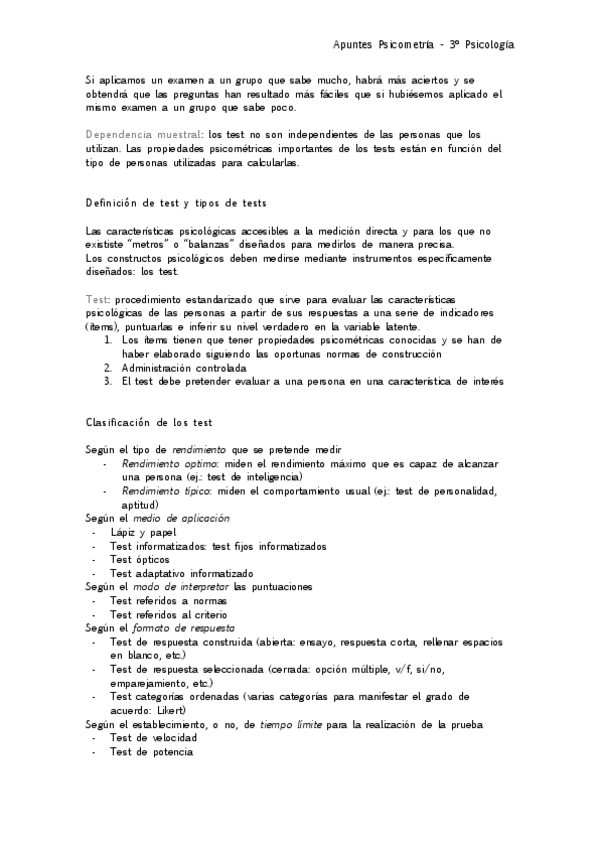 Apuntes Psicometría - 3º Psicología

Si aplicamos un examen a un grupo que sabe mucho, habrá más aciertos y se obtendrá que las preguntas han resultado más fáciles que si hubiésemos aplicado el mismo examen a un grupo que sabe poco.

Dependencia muestral: los test no son independientes de las personas que los utilizan. Las propiedades psicométricas importantes de los tests están en función del tipo de personas utilizadas para calcularlas.

Definición de test y tipos de tests

Las características psicológicas accesibles a la medición directa y para los que no exististe "metros" o "balanzas" diseñados para medirlos de manera precisa.
Los constructos psicológicos deben medirse mediante instrumentos específicamente diseñados: los test.

Test: procedimiento estandarizado que sirve para evaluar las características psicológicas de las personas a partir de sus respuestas a una serie de indicadores (ítems), puntuarlas e inferir su nivel verdadero en la variable latente.
1. Los ítems tienen que tener propiedades psicométricas conocidas y se han de haber elaborado siguiendo las oportunas normas de construcción
2. Administración controlada
3. El test debe pretender evaluar a una persona en una característica de interés

Clasificación de los test

Según el tipo de rendimiento que se pretende medir
- Rendimiento optimo: miden el rendimiento máximo que es capaz de alcanzar una persona (ej.: test de inteligencia)
- Rendimiento típico: miden el comportamiento usual (ej.: test de personalidad, aptitud)
Según el medio de aplicación
- Lápiz y papel
- Test informatizados: test fijos informatizados
- Test ópticos
- Test adaptativo informatizado
Según el modo de interpretar las puntuaciones
- Test referidos a normas
- Test referidos al criterio
Según el formato de respuesta
- Test de respuesta construida (abierta: ensayo, respuesta corta, rellenar espacios en blanco, etc.)
- Test de respuesta seleccionada (cerrada: opción múltiple, v/f, si/no, emparejamiento, etc.)
- Test categorías ordenadas (varias categorías para manifestar el grado de acuerdo: Likert)
Según el establecimiento, o no, de tiempo límite para la realización de la prueba
- Test de velocidad
- Test de potencia